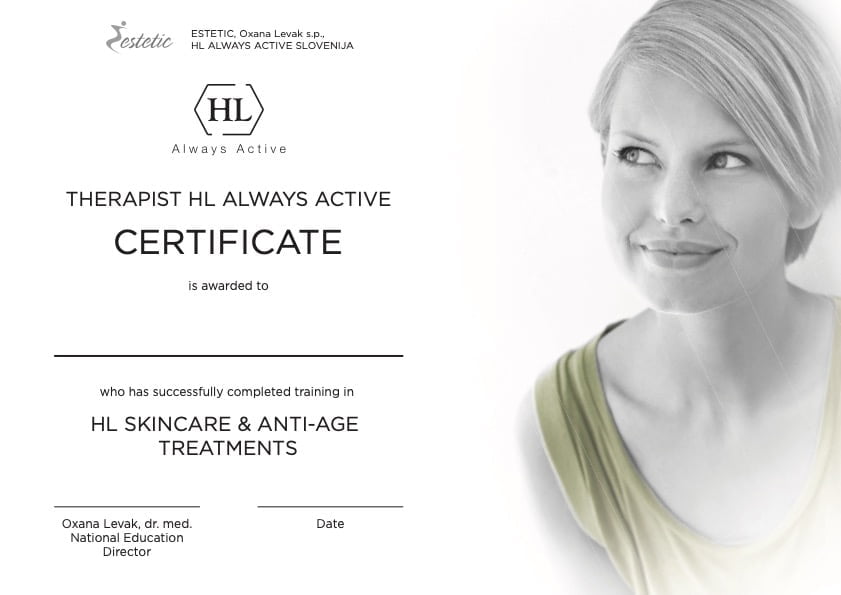 Estetic

ESTETIC, Oxana Levak s.p.,
HL ALWAYS ACTIVE SLOVENIJA

HL
Always Active

THERAPIST HL ALWAYS ACTIVE

CERTIFICATE

is awarded to

____

who has successfully completed training in

HL SKINCARE & ANTI-AGE TREATMENTS

____
Oxana Levak, dr. med.
National Education
Director

____
Date